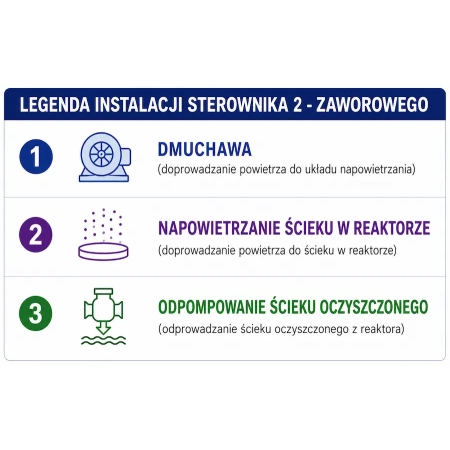 LEGENDA INSTALACJI STEROWNIKA 2 - ZAWOROWEGO

1

DMUCHAWA
(doprowadzanie powietrza do układu napowietrzania)

2

NAPOWIETRZANIE ŚCIEKU W REAKTORZE
(doprowadzanie powietrza do ścieku w reaktorze)

3

ODPOMPOWANIE ŚCIEKU OCZYSZCZONEGO
(odprowadzanie ścieku oczyszczonego z reaktora)